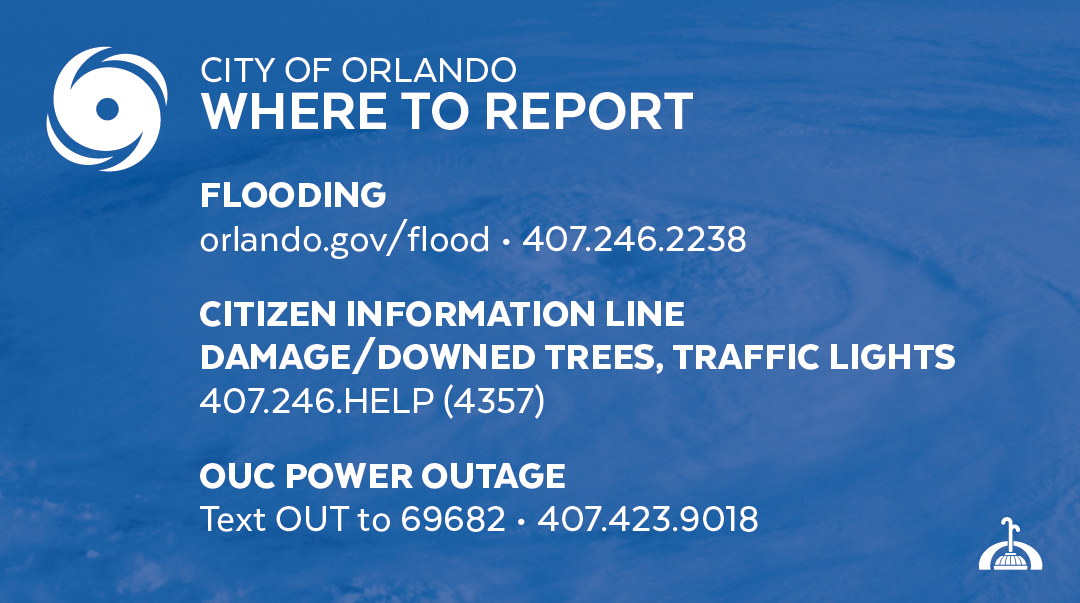 CITY OF ORLANDO
WHERE TO REPORT

FLOODING
orlando.gov/flood • 407.246.2238

CITIZEN INFORMATION LINE
DAMAGE/DOWNED TREES, TRAFFIC LIGHTS
407.246.HELP (4357)

OUC POWER OUTAGE
Text OUT to 69682 • 407.423.9018